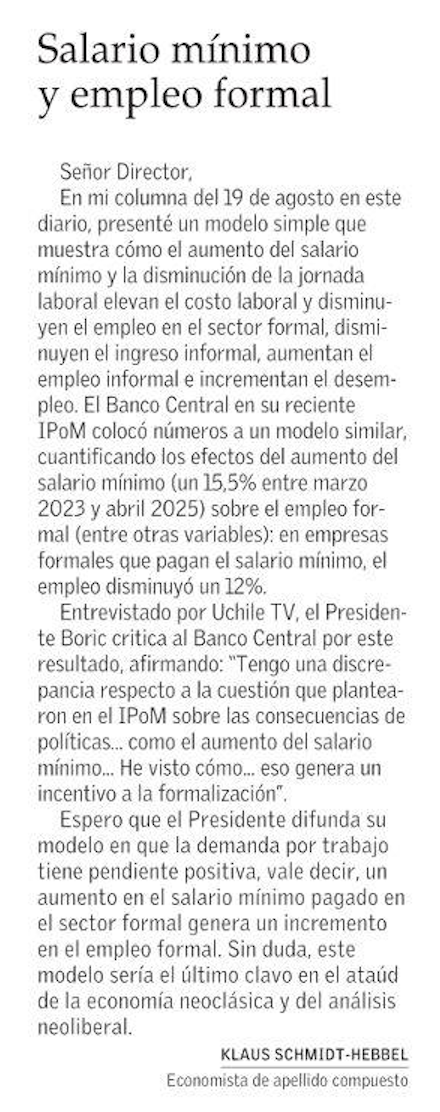 Salario mínimo y empleo formal

Señor Director,

En mi columna del 19 de agosto en este diario, presenté un modelo simple que muestra cómo el aumento del salario mínimo y la disminución de la jornada laboral elevan el costo laboral y disminuyen el empleo en el sector formal, disminuyen el ingreso informal, aumentan el empleo informal e incrementan el desempleo. El Banco Central en su reciente IPoM colocó números a un modelo similar, cuantificando los efectos del aumento del salario mínimo (un 15,5% entre marzo 2023 y abril 2025) sobre el empleo formal (entre otras variables): en empresas formales que pagan el salario mínimo, el empleo disminuyó un 12%.

Entrevistado por Uchile TV, el Presidente Boric critica al Banco Central por este resultado, afirmando: "Tengo una discrepancia respecto a la cuestión que plantearon en el IPoM sobre las consecuencias de políticas... como el aumento del salario mínimo... He visto cómo... eso genera un incentivo a la formalización".

Espero que el Presidente difunda su modelo en que la demanda por trabajo tiene pendiente positiva, vale decir, un aumento en el salario mínimo pagado en el sector formal genera un incremento en el empleo formal. Sin duda, este modelo sería el último clavo en el ataúd de la economía neoclásica y del análisis neoliberal.

KLAUS SCHMIDT-HEBBEL
Economista de apellido compuesto